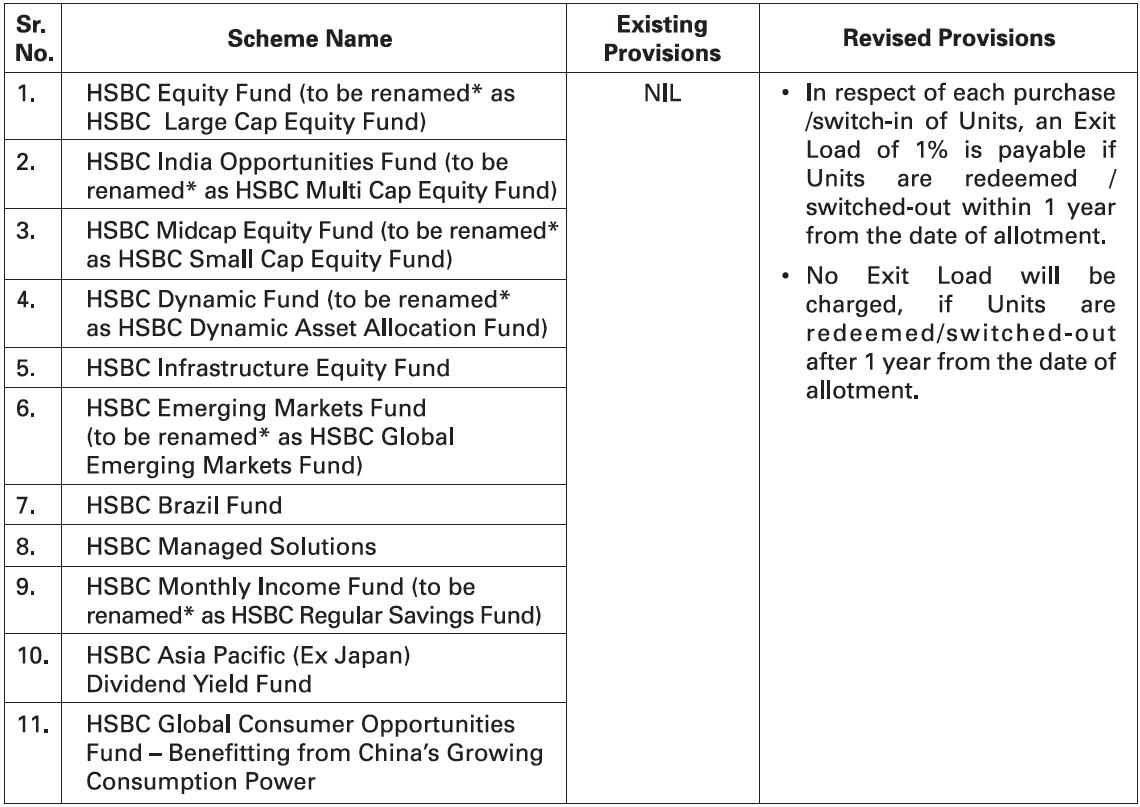 | Sr. No. | Scheme Name | Existing Provisions | Revised Provisions |
|---|---|---|---|
| 1. | HSBC Equity Fund (to be renamed* as HSBC Large Cap Equity Fund) | NIL | • In respect of each purchase /switch-in of Units, an Exit Load of 1% is payable if Units are redeemed / switched-out within 1 year from the date of allotment. • No Exit Load will be charged, if Units are redeemed/switched-out after 1 year from the date of allotment. |
| 2. | HSBC India Opportunities Fund (to be renamed* as HSBC Multi Cap Equity Fund) | | |
| 3. | HSBC Midcap Equity Fund (to be renamed* as HSBC Small Cap Equity Fund) | | |
| 4. | HSBC Dynamic Fund (to be renamed* as HSBC Dynamic Asset Allocation Fund) | | |
| 5. | HSBC Infrastructure Equity Fund | | |
| 6. | HSBC Emerging Markets Fund (to be renamed* as HSBC Global Emerging Markets Fund) | | |
| 7. | HSBC Brazil Fund | | |
| 8. | HSBC Managed Solutions | | |
| 9. | HSBC Monthly Income Fund (to be renamed* as HSBC Regular Savings Fund) | | |
| 10. | HSBC Asia Pacific (Ex Japan) Dividend Yield Fund | | |
| 11. | HSBC Global Consumer Opportunities Fund – Benefitting from China's Growing Consumption Power | | |